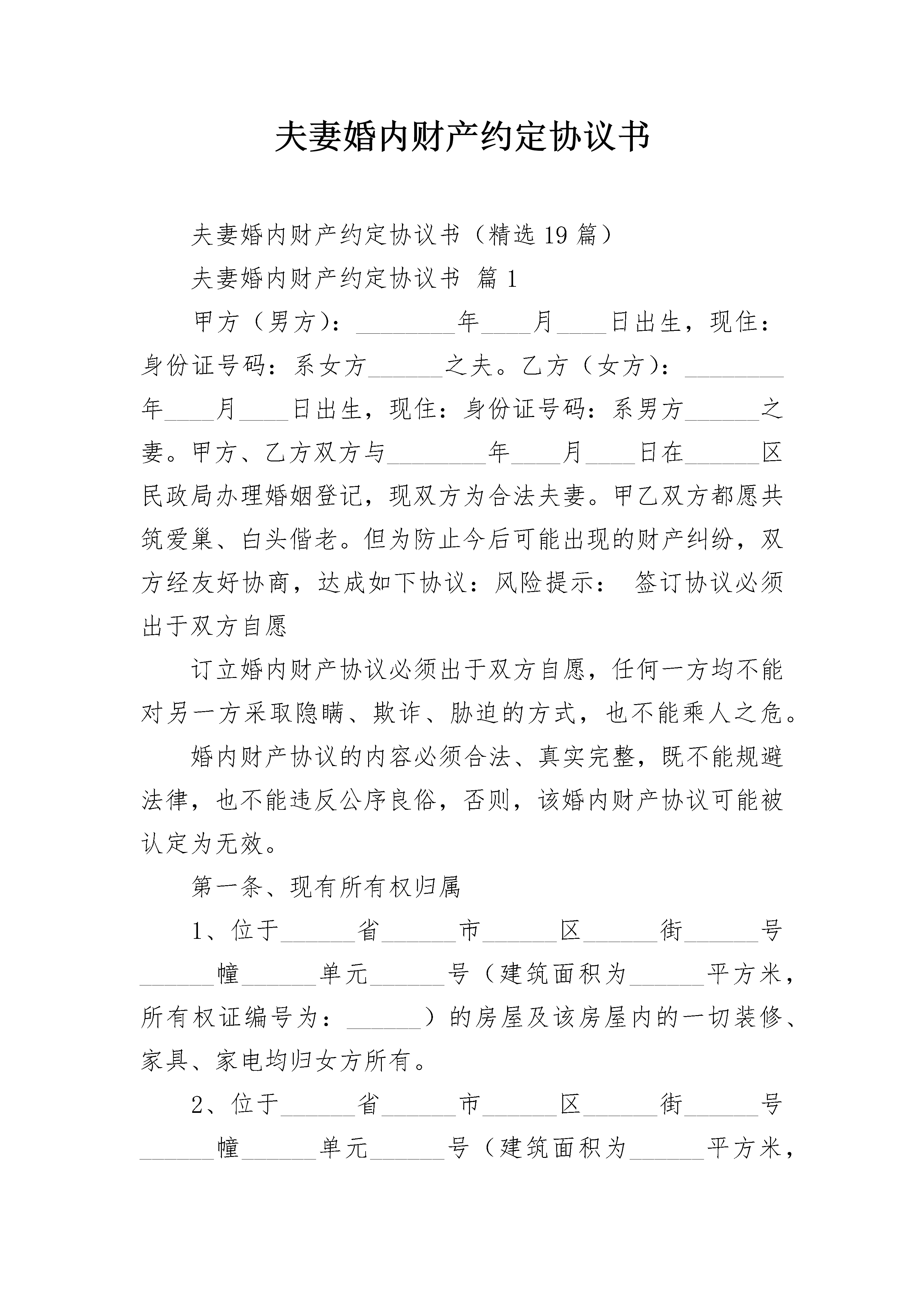 夫妻婚内财产约定协议书

夫妻婚内财产约定协议书（精选19篇）

夫妻婚内财产约定协议书 篇1

甲方（男方）：________年____月____日出生，现住：身份证号码：系女方______之夫。乙方（女方）：________年____月____日出生，现住：身份证号码：系男方______之妻。甲方、乙方双方与________年____月____日在______区民政局办理婚姻登记，现双方为合法夫妻。甲乙双方都愿共筑爱巢、白头偕老。但为防止今后可能出现的财产纠纷，双方经友好协商，达成如下协议：风险提示： 签订协议必须出于双方自愿

订立婚内财产协议必须出于双方自愿，任何一方均不能对另一方采取隐瞒、欺诈、胁迫的方式，也不能乘人之危。

婚内财产协议的内容必须合法、真实完整，既不能规避法律，也不能违反公序良俗，否则，该婚内财产协议可能被认定为无效。

第一条、现有所有权归属

1、位于______省______市______区______街______号______幢______单元______号（建筑面积为______平方米，所有权证编号为：______）的房屋及该房屋内的一切装修、家具、家电均归女方所有。

2、位于______省______市______区______街______号______幢______单元______号（建筑面积为______平方米，